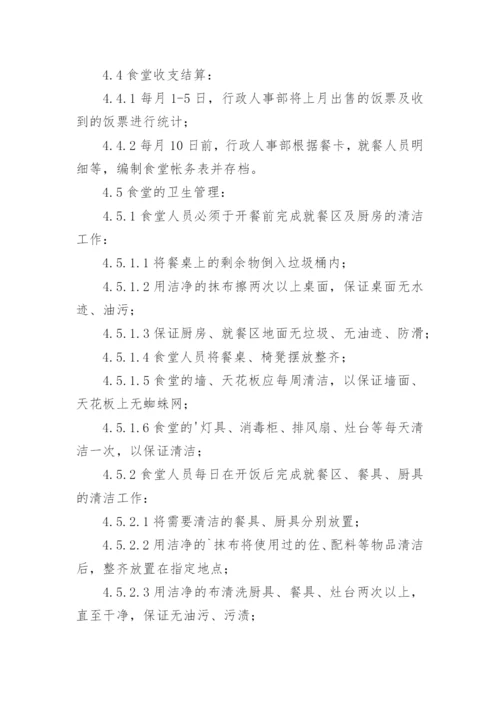 4.4 食堂收支结算：

4.4.1 每月 1-5 日，行政人事部将上月出售的饭票及收到的饭票进行统计；

4.4.2 每月 10 日前，行政人事部根据餐卡，就餐人员明细等，编制食堂帐务表并存档。

4.5 食堂的卫生管理：

4.5.1 食堂人员必须于开餐前完成就餐区及厨房的清洁工作：

4.5.1.1 将餐桌上的剩余物倒入垃圾桶内；

4.5.1.2 用洁净的抹布擦两次以上桌面，保证桌面无水迹、油污；

4.5.1.3 保证厨房、就餐区地面无垃圾、无油迹、防滑；

4.5.1.4 食堂人员将餐桌、椅凳摆放整齐；

4.5.1.5 食堂的墙、天花板应每周清洁，以保证墙面、天花板上无蜘蛛网；

4.5.1.6 食堂的'灯具、消毒柜、排风扇、灶台等每天清洁一次，以保证清洁；

4.5.2 食堂人员每日在开饭后完成就餐区、餐具、厨具的清洁工作：

4.5.2.1 将需要清洁的餐具、厨具分别放置；

4.5.2.2 用洁净的`抹布将使用过的佐、配料等物品清洁后，整齐放置在指定地点；

4.5.2.3 用洁净的布清洗厨具、餐具、灶台两次以上，直至干净，保证无油污、污渍；